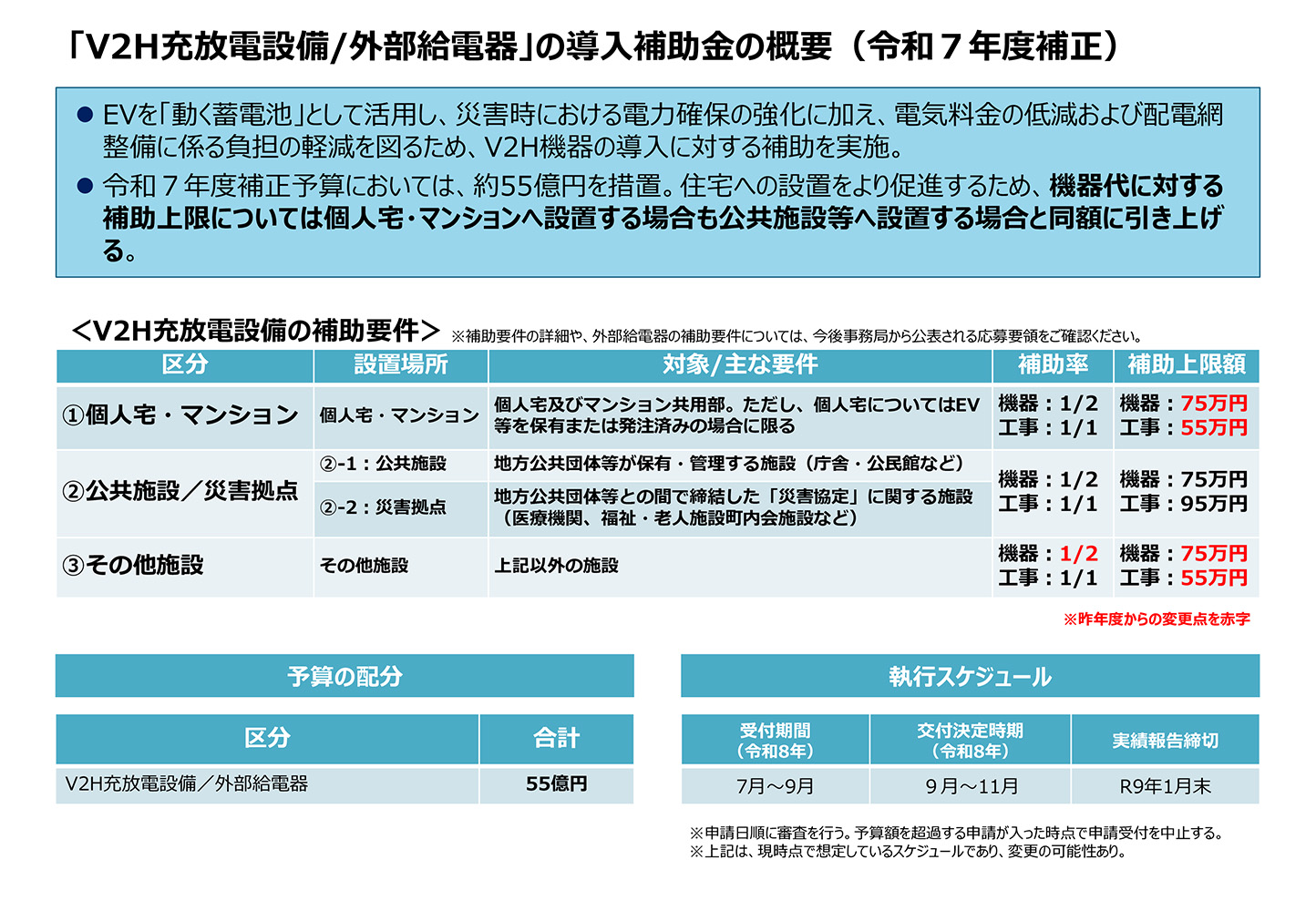 「V2H充放電設備/外部給電器」の導入補助金の概要（令和７年度補正）

• EVを「動く蓄電池」として活用し、災害時における電力確保の強化に加え、電気料金の低減および配電網整備に係る負担の軽減を図るため、V2H機器の導入に対する補助を実施。

• 令和７年度補正予算においては、約55億円を措置。住宅への設置をより促進するため、機器代に対する補助上限については個人宅･マンションへ設置する場合も公共施設等へ設置する場合と同額に引き上げる。

＜V2H充放電設備の補助要件＞ ※補助要件の詳細や、外部給電器の補助要件については、今後事務局から公表される応募要領をご確認ください。

| 区分 | 設置場所 | 対象/主な要件 | 補助率 | 補助上限額 |
|---|---|---|---|---|
| ①個人宅・マンション | 個人宅・マンション | 個人宅及びマンション共用部。ただし、個人宅についてはEV等を保有または発注済みの場合に限る | 機器：1/2 工事：1/1 | 機器：75万円 工事：55万円 |
| ②公共施設／災害拠点 | ②-1：公共施設 | 地方公共団体等が保有・管理する施設（庁舎・公民館など） | 機器：1/2 工事：1/1 | 機器：75万円 工事：95万円 |
| | ②-2：災害拠点 | 地方公共団体等との間で締結した「災害協定」に関する施設（医療機関、福祉・老人施設町内会施設など） | | |
| ③その他施設 | その他施設 | 上記以外の施設 | 機器：1/2 工事：1/1 | 機器：75万円 工事：55万円 |

※昨年度からの変更点を赤字

予算の配分

| 区分 | 合計 |
|---|---|
| V2H充放電設備／外部給電器 | 55億円 |

執行スケジュール

| 受付期間（令和8年） | 交付決定時期（令和8年） | 実績報告締切 |
|---|---|---|
| 7月～9月 | ９月～11月 | R9年1月末 |

※申請日順に審査を行う。予算額を超過する申請が入った時点で申請受付を中止する。
※上記は、現時点で想定しているスケジュールであり、変更の可能性あり。